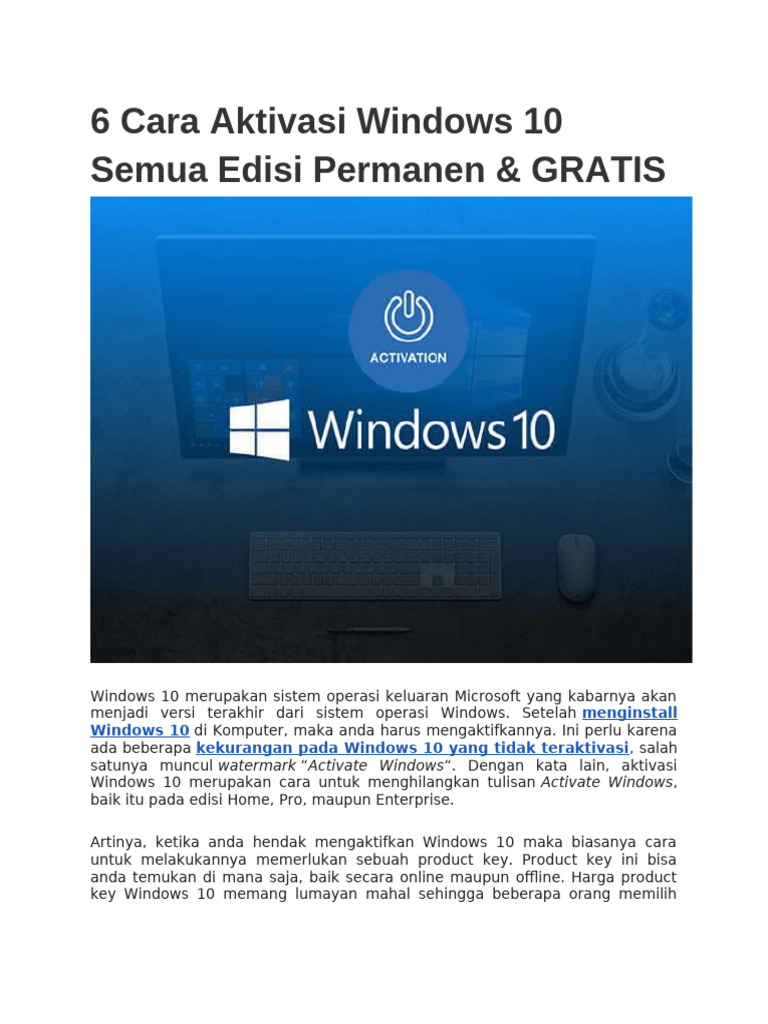 6 Cara Aktivasi Windows 10 Semua Edisi Permanen & GRATIS

ACTIVATION

Windows 10

Windows 10 merupakan sistem operasi keluaran Microsoft yang kabarnya akan menjadi versi terakhir dari sistem operasi Windows. Setelah menginstall Windows 10 di Komputer, maka anda harus mengaktifkannya. Ini perlu karena ada beberapa kekurangan pada Windows 10 yang tidak teraktivasi, salah satunya muncul watermark "Activate Windows". Dengan kata lain, aktivasi Windows 10 merupakan cara untuk menghilangkan tulisan Activate Windows, baik itu pada edisi Home, Pro, maupun Enterprise.

Artinya, ketika anda hendak mengaktifkan Windows 10 maka biasanya cara untuk melakukannya memerlukan sebuah product key. Product key ini bisa anda temukan di mana saja, baik secara online maupun offline. Harga product key Windows 10 memang lumayan mahal sehingga beberapa orang memilih